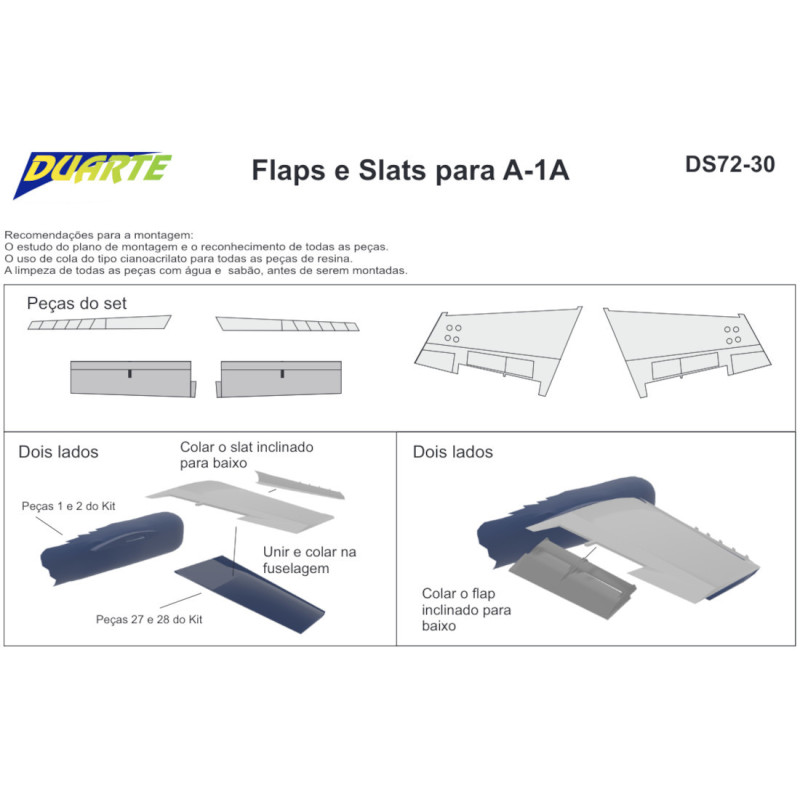 DUARTE

Flaps e Slats para A-1A

DS72-30

Recomendações para a montagem:
O estudo do plano de montagem e o reconhecimento de todas as peças.
O uso de cola do tipo cianoacrilato para todas as peças de resina.
A limpeza de todas as peças com água e sabão, antes de serem montadas.

Peças do set

Dois lados

Colar o slat inclinado para baixo

Peças 1 e 2 do Kit

Unir e colar na fuselagem

Peças 27 e 28 do Kit

Dois lados

Colar o flap inclinado para baixo